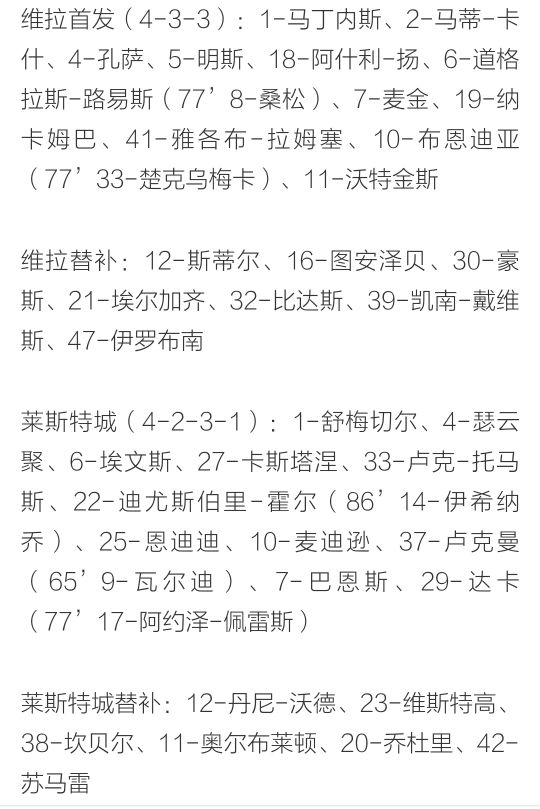 维拉首发（4-3-3）：1-马丁内斯、2-马蒂-卡什、4-孔萨、5-明斯、18-阿什利-扬、6-道格拉斯-路易斯（77’8-桑松）、7-麦金、19-纳卡姆巴、41-雅各布-拉姆塞、10-布恩迪亚（77’33-楚克乌梅卡）、11-沃特金斯

维拉替补：12-斯蒂尔、16-图安泽贝、30-豪斯、21-埃尔加齐、32-比达斯、39-凯南-戴维斯、47-伊罗布南

莱斯特城（4-2-3-1）：1-舒梅切尔、4-瑟云聚、6-埃文斯、27-卡斯塔涅、33-卢克-托马斯、22-迪尤斯伯里-霍尔（86’14-伊希纳乔）、25-恩迪迪、10-麦迪逊、37-卢克曼（65’9-瓦尔迪）、7-巴恩斯、29-达卡（77’17-阿约泽-佩雷斯）

莱斯特城替补：12-丹尼-沃德、23-维斯特高、38-坎贝尔、11-奥尔布莱顿、20-乔杜里、42-苏马雷